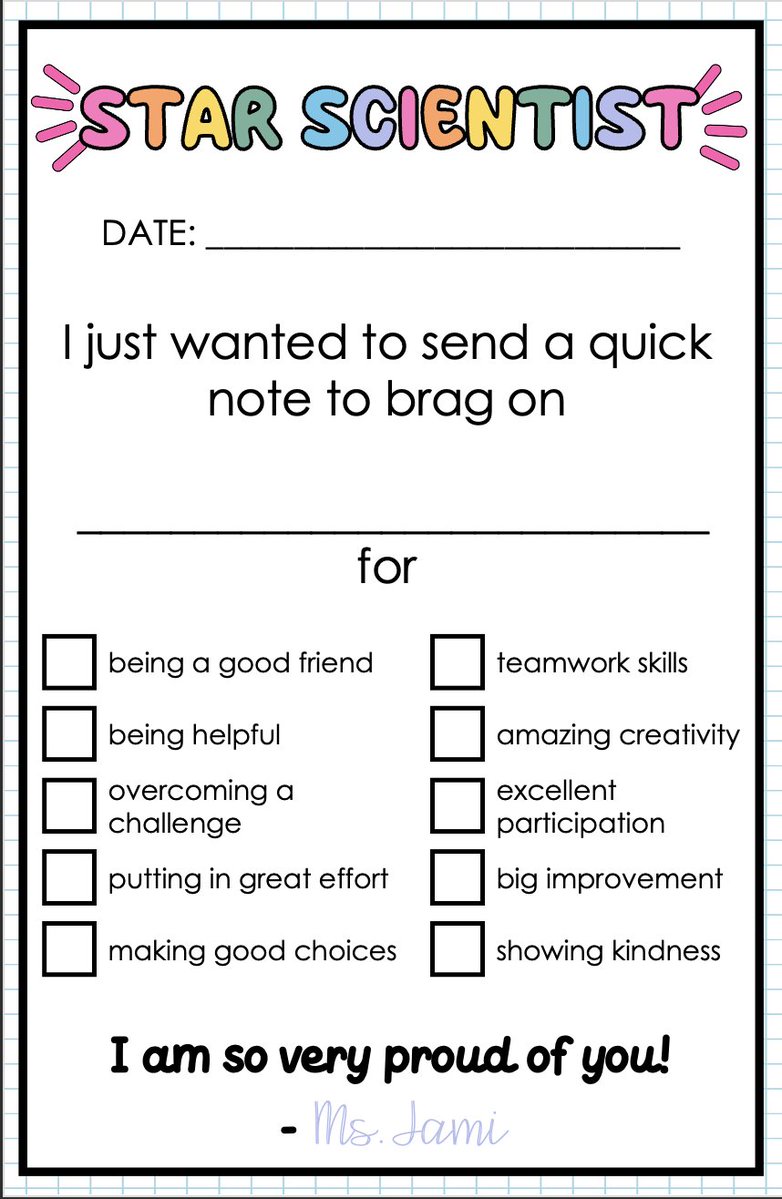 STAR SCIENTIST

DATE: ____

I just wanted to send a quick note to brag on

____
for

☐ being a good friend
☐ being helpful
☐ overcoming a challenge
☐ putting in great effort
☐ making good choices

☐ teamwork skills
☐ amazing creativity
☐ excellent participation
☐ big improvement
☐ showing kindness

I am so very proud of you!

- Ms. Jami